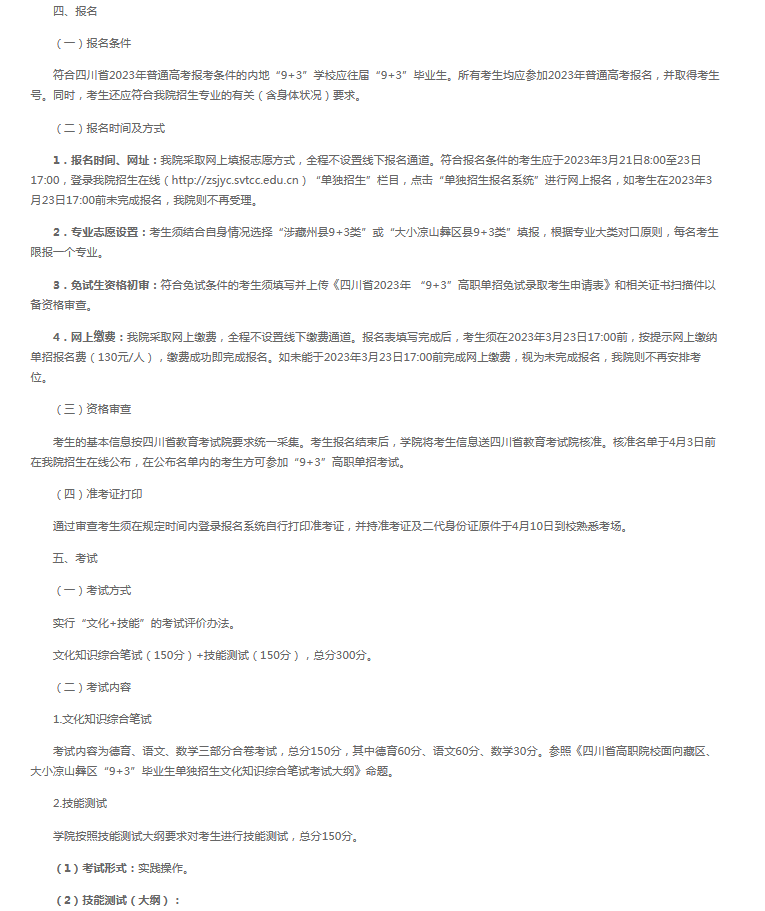 四、报名

（一）报名条件

符合四川省2023年普通高考报考条件的内地“9+3”学校应往届“9+3”毕业生。所有考生均应参加2023年普通高考报名，并取得考生号。同时，考生还应符合我院招生专业的有关（含身体状况）要求。

（二）报名时间及方式

1．报名时间、网址：我院采取网上填报志愿方式，全程不设置线下报名通道。符合报名条件的考生应于2023年3月21日8:00至23日17:00，登录我院招生在线（http://zsjyc.svtcc.edu.cn）“单独招生”栏目，点击“单独招生报名系统”进行网上报名，如考生在2023年3月23日17:00前未完成报名，我院则不再受理。

2．专业志愿设置：考生须结合自身情况选择“涉藏州县9+3类”或“大小凉山彝区县9+3类”填报，根据专业大类对口原则，每名考生限报一个专业。

3．免试生资格初审：符合免试条件的考生须填写并上传《四川省2023年 “9+3”高职单招免试录取考生申请表》和相关证书扫描件以备资格审查。

4．网上缴费：我院采取网上缴费，全程不设置线下缴费通道。报名表填写完成后，考生须在2023年3月23日17:00前，按提示网上缴纳单招报名费（130元/人），缴费成功即完成报名。如未能于2023年3月23日17:00前完成网上缴费，视为未完成报名，我院则不再安排考位。

（三）资格审查

考生的基本信息按四川省教育考试院要求统一采集。考生报名结束后，学院将考生信息送四川省教育考试院核准。核准名单于4月3日前在我院招生在线公布，在公布名单内的考生方可参加“9+3”高职单招考试。

（四）准考证打印

通过审查考生须在规定时间内登录报名系统自行打印准考证，并持准考证及二代身份证原件于4月10日到校熟悉考场。

五、考试

（一）考试方式

实行“文化+技能”的考试评价办法。

文化知识综合笔试（150分）+技能测试（150分），总分300分。

（二）考试内容

1.文化知识综合笔试

考试内容为德育、语文、数学三部分合卷考试，总分150分，其中德育60分、语文60分、数学30分。参照《四川省高职院校面向藏区、大小凉山彝区“9+3”毕业生单独招生文化知识综合笔试考试大纲》命题。

2.技能测试

学院按照技能测试大纲要求对考生进行技能测试，总分150分。

（1）考试形式：实践操作。

（2）技能测试（大纲）：